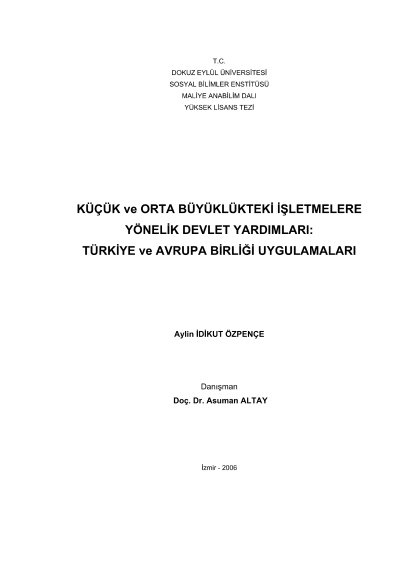 T.C.
DOKUZ EYLÜL ÜNİVERSİTESİ
SOSYAL BİLİMLER ENSTİTÜSÜ
MALİYE ANABİLİM DALI
YÜKSEK LİSANS TEZİ

KÜÇÜK ve ORTA BÜYÜKLÜKTEKİ İŞLETMELERE YÖNELİK DEVLET YARDIMLARI: TÜRKİYE ve AVRUPA BİRLİĞİ UYGULAMALARI

Aylin İDİKUT ÖZPENÇE

Danışman
Doç. Dr. Asuman ALTAY

İzmir - 2006